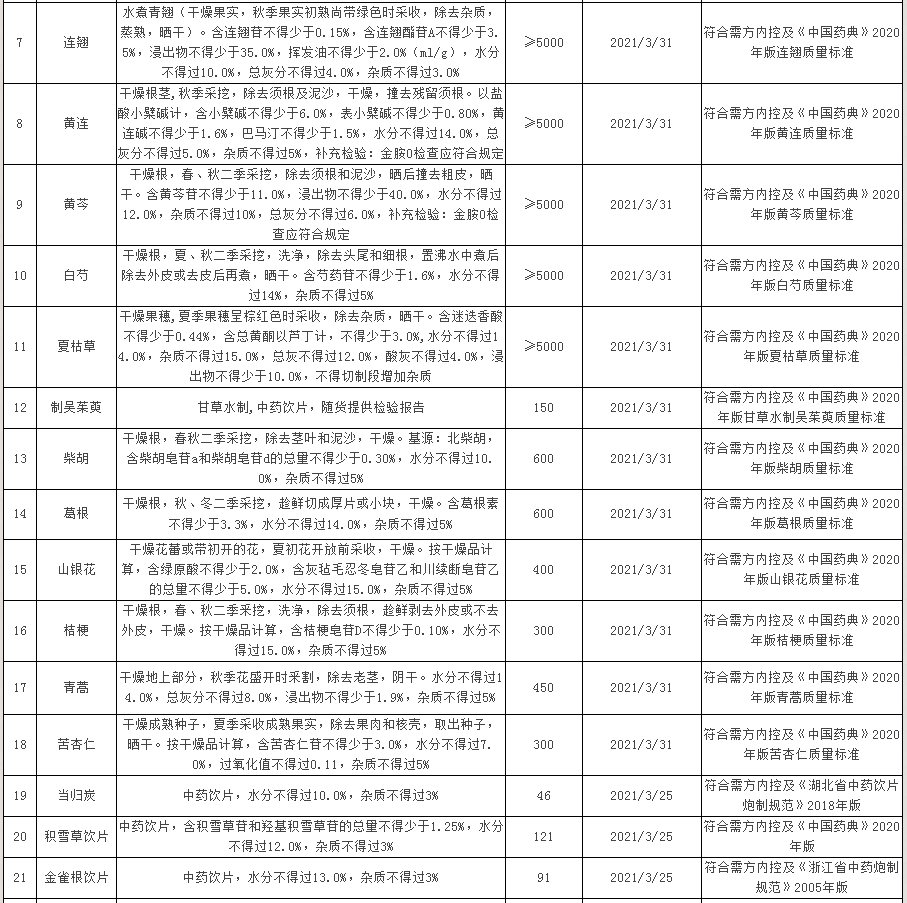 | 7 | 连翘 | 水煮青翘（干燥果实，秋季果实初熟尚带绿色时采收，除去杂质，蒸熟，晒干）。含连翘苷不得少于0.15%，含连翘酯苷A不得少于3.5%，浸出物不得少于35.0%，挥发油不得少于2.0%（ml/g），水分不得过10.0%，总灰分不得过4.0%，杂质不得过3.0% | ≥5000 | 2021/3/31 | 符合需方内控及《中国药典》2020年版连翘质量标准 |
|---|---|---|---|---|---|
| 8 | 黄连 | 干燥根茎，秋季采挖，除去须根及泥沙，干燥，撞去残留须根。以盐酸小檗碱计，含小檗碱不得少于6.0%，表小檗碱不得少于0.80%，黄连碱不得少于1.6%，巴马汀不得少于1.5%，水分不得过14.0%，总灰分不得过5.0%，杂质不得过5%，补充检验：金胺O检查应符合规定 | ≥5000 | 2021/3/31 | 符合需方内控及《中国药典》2020年版黄连质量标准 |
| 9 | 黄芩 | 干燥根，春、秋二季采挖，除去须根和泥沙，晒后撞去粗皮，晒干。含黄芩苷不得少于11.0%，浸出物不得少于40.0%，水分不得过12.0%，杂质不得过10%，总灰分不得过6.0%，补充检验：金胺O检查应符合规定 | ≥5000 | 2021/3/31 | 符合需方内控及《中国药典》2020年版黄芩质量标准 |
| 10 | 白芍 | 干燥根，夏、秋二季采挖，洗净，除去头尾和细根，置沸水中煮后除去外皮或去皮后再煮，晒干。含芍药苷不得少于1.6%，水分不得过14%，杂质不得过5% | ≥5000 | 2021/3/31 | 符合需方内控及《中国药典》2020年版白芍质量标准 |
| 11 | 夏枯草 | 干燥果穗，夏季果穗呈棕红色时采收，除去杂质，晒干。含迷迭香酸不得少于0.44%，含总黄酮以芦丁计，不得少于3.0%，水分不得过14.0%，杂质不得过15.0%，总灰不得过12.0%，酸灰不得过4.0%，浸出物不得少于10.0%，不得切制段增加杂质 | ≥5000 | 2021/3/31 | 符合需方内控及《中国药典》2020年版夏枯草质量标准 |
| 12 | 制吴茱萸 | 甘草水制，中药饮片，随货提供检验报告 | 150 | 2021/3/31 | 符合需方内控及《中国药典》2020年版甘草水制吴茱萸质量标准 |
| 13 | 柴胡 | 干燥根，春秋二季采挖，除去茎叶和泥沙，干燥。基源：北柴胡，含柴胡皂苷a和柴胡皂苷d的总量不得少于0.30%，水分不得过10.0%，杂质不得过5% | 600 | 2021/3/31 | 符合需方内控及《中国药典》2020年版柴胡质量标准 |
| 14 | 葛根 | 干燥根，秋、冬二季采挖，趁鲜切成厚片或小块，干燥。含葛根素不得少于3.3%，水分不得过14.0%，杂质不得过5% | 600 | 2021/3/31 | 符合需方内控及《中国药典》2020年版葛根质量标准 |
| 15 | 山银花 | 干燥花蕾或带初开的花，夏初花开放前采收，干燥。按干燥品计算，含绿原酸不得少于2.0%，含灰毡毛忍冬皂苷乙和川续断皂苷乙的总量不得少于5.0%，水分不得过15.0%，杂质不得过5% | 400 | 2021/3/31 | 符合需方内控及《中国药典》2020年版山银花质量标准 |
| 16 | 桔梗 | 干燥根，春、秋二季采挖，洗净，除去须根，趁鲜剥去外皮或不去外皮，干燥。按干燥品计算，含桔梗皂苷D不得少于0.10%，水分不得过15.0%，杂质不得过5% | 300 | 2021/3/31 | 符合需方内控及《中国药典》2020年版桔梗质量标准 |
| 17 | 青蒿 | 干燥地上部分，秋季花盛开时采割，除去老茎，阴干。水分不得过14.0%，总灰分不得过8.0%，浸出物不得少于1.9%，杂质不得过5% | 450 | 2021/3/31 | 符合需方内控及《中国药典》2020年版青蒿质量标准 |
| 18 | 苦杏仁 | 干燥成熟种子，夏季采收成熟果实，除去果肉和核壳，取出种子，晒干。按干燥品计算，含苦杏仁苷不得少于3.0%，水分不得过7.0%，过氧化值不得过0.11，杂质不得过5% | 300 | 2021/3/31 | 符合需方内控及《中国药典》2020年版苦杏仁质量标准 |
| 19 | 当归炭 | 中药饮片，水分不得过10.0%，杂质不得过3% | 46 | 2021/3/25 | 符合需方内控及《湖北省中药饮片炮制规范》2018年版 |
| 20 | 积雪草饮片 | 中药饮片，含积雪草苷和羟基积雪草苷的总量不得少于1.25%，水分不得过12.0%，杂质不得过3% | 121 | 2021/3/25 | 符合需方内控及《中国药典》2020年版 |
| 21 | 金雀根饮片 | 中药饮片，水分不得过13.0%，杂质不得过3% | 91 | 2021/3/25 | 符合需方内控及《浙江省中药炮制规范》2005年版 |